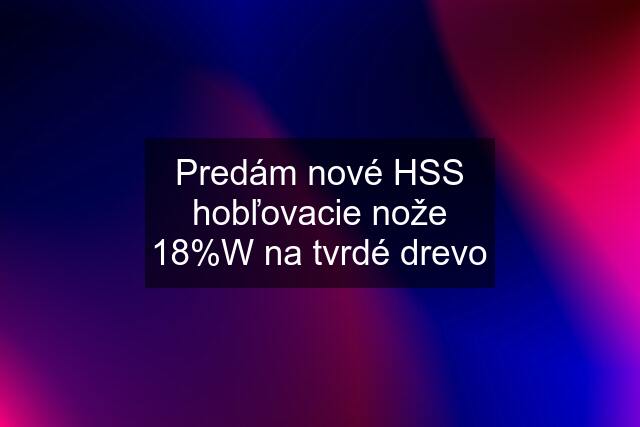 Predám nové HSS hobľovacie nože 18%W na tvrdé drevo